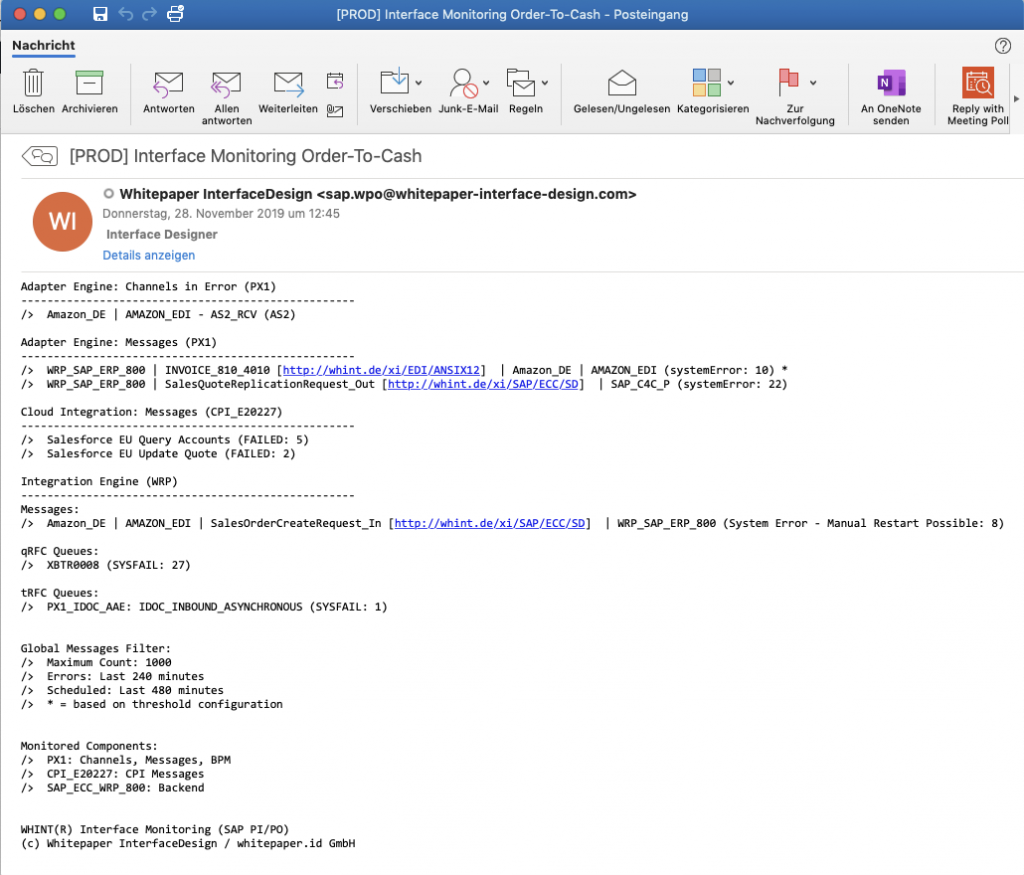 [PROD] Interface Monitoring Order-To-Cash - Posteingang

Nachricht

Löschen Archivieren Antworten Allen antworten Weiterleiten Verschieben Junk-E-Mail Regeln Gelesen/Ungelesen Kategorisieren Zur Nachverfolgung An OneNote senden Reply with Meeting Poll

[PROD] Interface Monitoring Order-To-Cash

WI

Whitepaper InterfaceDesign <sap.wpo@whitepaper-interface-design.com>
Donnerstag, 28. November 2019 um 12:45
Interface Designer
Details anzeigen

Adapter Engine: Channels in Error (PX1)
---------------------------------------------------
/> Amazon_DE | AMAZON_EDI - AS2_RCV (AS2)

Adapter Engine: Messages (PX1)
---------------------------------------------------
/> WRP_SAP_ERP_800 | INVOICE_810_4010 [http://whint.de/xi/EDI/ANSIX12] | Amazon_DE | AMAZON_EDI (systemError: 10) *
/> WRP_SAP_ERP_800 | SalesQuoteReplicationRequest_Out [http://whint.de/xi/SAP/ECC/SD] | SAP_C4C_P (systemError: 22)

Cloud Integration: Messages (CPI_E20227)
---------------------------------------------------
/> Salesforce EU Query Accounts (FAILED: 5)
/> Salesforce EU Update Quote (FAILED: 2)

Integration Engine (WRP)
---------------------------------------------------
Messages:
/> Amazon_DE | AMAZON_EDI | SalesOrderCreateRequest_In [http://whint.de/xi/SAP/ECC/SD] | WRP_SAP_ERP_800 (System Error - Manual Restart Possible: 8)

qRFC Queues:
/> XBTR0008 (SYSFAIL: 27)

tRFC Queues:
/> PX1_IDOC_AAE: IDOC_INBOUND_ASYNCHRONOUS (SYSFAIL: 1)

Global Messages Filter:
/> Maximum Count: 1000
/> Errors: Last 240 minutes
/> Scheduled: Last 480 minutes
/> * = based on threshold configuration

Monitored Components:
/> PX1: Channels, Messages, BPM
/> CPI_E20227: CPI Messages
/> SAP_ECC_WRP_800: Backend

WHINT(R) Interface Monitoring (SAP PI/PO)
(c) Whitepaper InterfaceDesign / whitepaper.id GmbH